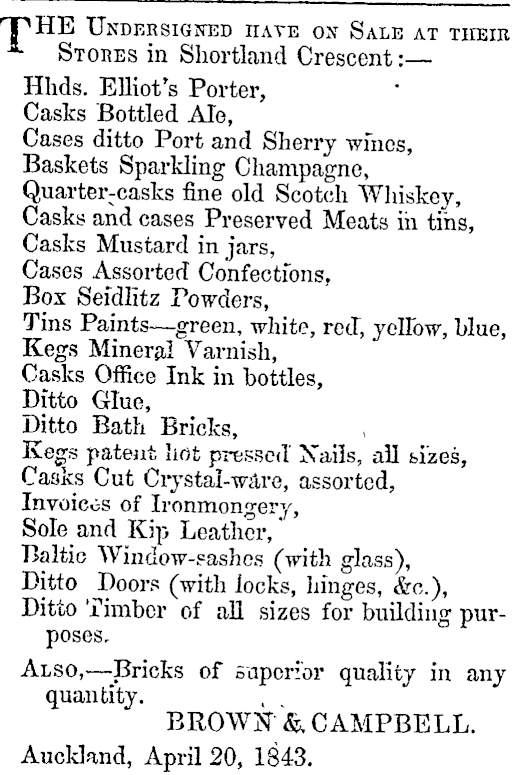 THE UNDERSIGNED HAVE ON SALE AT THEIR STORES in Shortland Crescent:—

Hhds. Elliot's Porter,
Casks Bottled Ale,
Cases ditto Port and Sherry wines,
Baskets Sparkling Champagne,
Quarter-casks fine old Scotch Whiskey,
Casks and cases Preserved Meats in tins,
Casks Mustard in jars,
Cases Assorted Confections,
Box Seidlitz Powders,
Tins Paints—green, white, red, yellow, blue,
Kegs Mineral Varnish,
Casks Office Ink in bottles,
Ditto Glue,
Ditto Bath Bricks,
Kegs patent hot pressed Nails, all sizes,
Casks Cut Crystal-ware, assorted,
Invoices of Ironmongery,
Sole and Kip Leather,
Baltic Window-sashes (with glass),
Ditto Doors (with locks, hinges, &c.),
Ditto Timber of all sizes for building purposes.

ALSO,—Bricks of superior quality in any quantity.

BROWN & CAMPBELL.

Auckland, April 20, 1843.